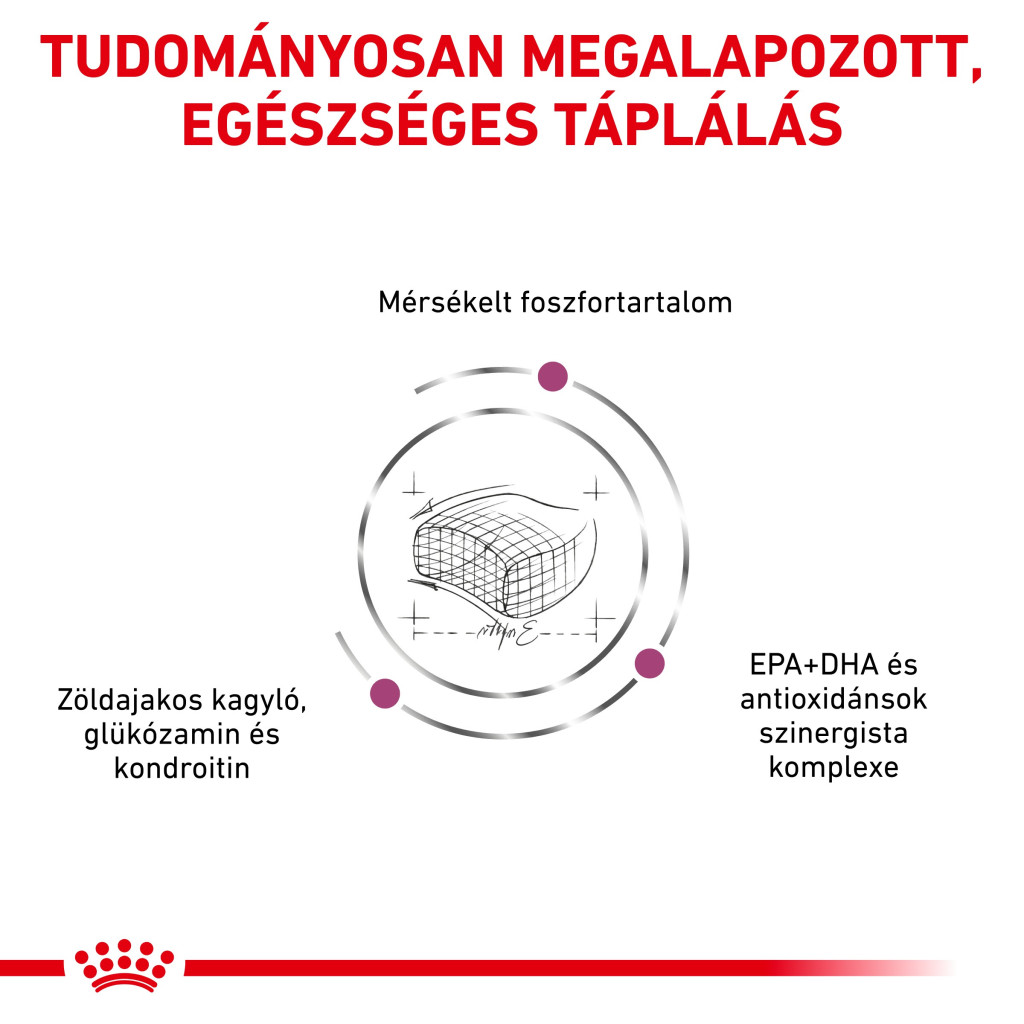 TUDOMÁNYOSAN MEGALAPOZOTT, EGÉSZSÉGES TÁPLÁLÁS

Mérsékelt foszfortartalom

Zöldajakos kagyló, glükózamin és kondroitin

EPA+DHA és antioxidánsok szinergista komplexe